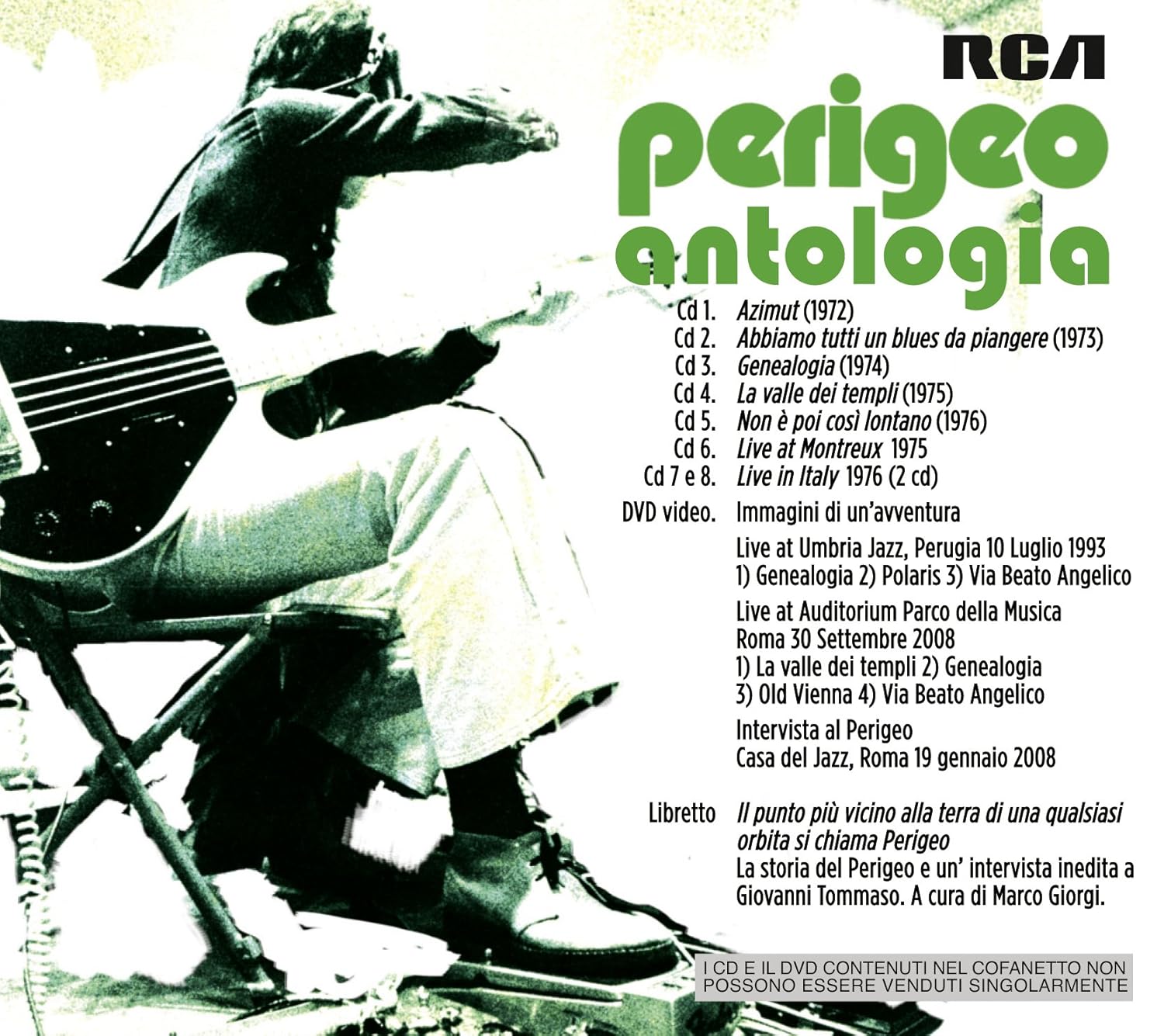 RCA

perigeo
antologia

Cd 1. Azimut (1972)
Cd 2. Abbiamo tutti un blues da piangere (1973)
Cd 3. Genealogia (1974)
Cd 4. La valle dei templi (1975)
Cd 5. Non è poi così lontano (1976)
Cd 6. Live at Montreux 1975
Cd 7 e 8. Live in Italy 1976 (2 cd)

DVD video. Immagini di un'avventura

Live at Umbria Jazz, Perugia 10 Luglio 1993
1) Genealogia 2) Polaris 3) Via Beato Angelico

Live at Auditorium Parco della Musica
Roma 30 Settembre 2008
1) La valle dei templi 2) Genealogia
3) Old Vienna 4) Via Beato Angelico

Intervista al Perigeo
Casa del Jazz, Roma 19 gennaio 2008

Libretto Il punto più vicino alla terra di una qualsiasi orbita si chiama Perigeo
La storia del Perigeo e un' intervista inedita a Giovanni Tommaso. A cura di Marco Giorgi.

I CD E IL DVD CONTENUTI NEL COFANETTO NON POSSONO ESSERE VENDUTI SINGOLARMENTE